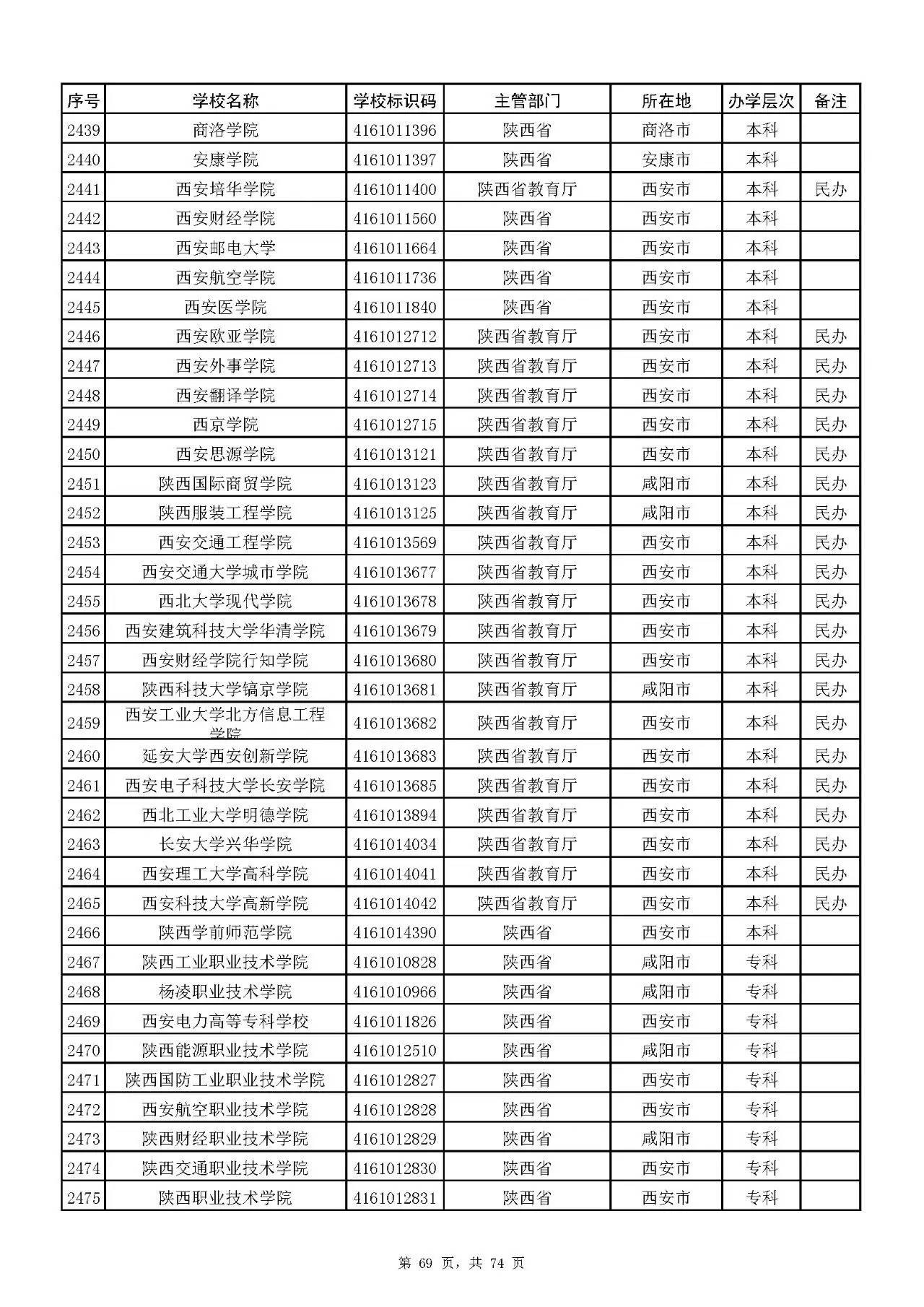 | 序号 | 学校名称 | 学校标识码 | 主管部门 | 所在地 | 办学层次 | 备注 |
|---|---|---|---|---|---|---|
| 2439 | 商洛学院 | 4161011396 | 陕西省 | 商洛市 | 本科 | |
| 2440 | 安康学院 | 4161011397 | 陕西省 | 安康市 | 本科 | |
| 2441 | 西安培华学院 | 4161011400 | 陕西省教育厅 | 西安市 | 本科 | 民办 |
| 2442 | 西安财经学院 | 4161011560 | 陕西省 | 西安市 | 本科 | |
| 2443 | 西安邮电大学 | 4161011664 | 陕西省 | 西安市 | 本科 | |
| 2444 | 西安航空学院 | 4161011736 | 陕西省 | 西安市 | 本科 | |
| 2445 | 西安医学院 | 4161011840 | 陕西省 | 西安市 | 本科 | |
| 2446 | 西安欧亚学院 | 4161012712 | 陕西省教育厅 | 西安市 | 本科 | 民办 |
| 2447 | 西安外事学院 | 4161012713 | 陕西省教育厅 | 西安市 | 本科 | 民办 |
| 2448 | 西安翻译学院 | 4161012714 | 陕西省教育厅 | 西安市 | 本科 | 民办 |
| 2449 | 西京学院 | 4161012715 | 陕西省教育厅 | 西安市 | 本科 | 民办 |
| 2450 | 西安思源学院 | 4161013121 | 陕西省教育厅 | 西安市 | 本科 | 民办 |
| 2451 | 陕西国际商贸学院 | 4161013123 | 陕西省教育厅 | 咸阳市 | 本科 | 民办 |
| 2452 | 陕西服装工程学院 | 4161013125 | 陕西省教育厅 | 咸阳市 | 本科 | 民办 |
| 2453 | 西安交通工程学院 | 4161013569 | 陕西省教育厅 | 西安市 | 本科 | 民办 |
| 2454 | 西安交通大学城市学院 | 4161013677 | 陕西省教育厅 | 西安市 | 本科 | 民办 |
| 2455 | 西北大学现代学院 | 4161013678 | 陕西省教育厅 | 西安市 | 本科 | 民办 |
| 2456 | 西安建筑科技大学华清学院 | 4161013679 | 陕西省教育厅 | 西安市 | 本科 | 民办 |
| 2457 | 西安财经学院行知学院 | 4161013680 | 陕西省教育厅 | 西安市 | 本科 | 民办 |
| 2458 | 陕西科技大学镐京学院 | 4161013681 | 陕西省教育厅 | 咸阳市 | 本科 | 民办 |
| 2459 | 西安工业大学北方信息工程学院 | 4161013682 | 陕西省教育厅 | 西安市 | 本科 | 民办 |
| 2460 | 延安大学西安创新学院 | 4161013683 | 陕西省教育厅 | 西安市 | 本科 | 民办 |
| 2461 | 西安电子科技大学长安学院 | 4161013685 | 陕西省教育厅 | 西安市 | 本科 | 民办 |
| 2462 | 西北工业大学明德学院 | 4161013894 | 陕西省教育厅 | 西安市 | 本科 | 民办 |
| 2463 | 长安大学兴华学院 | 4161014034 | 陕西省教育厅 | 西安市 | 本科 | 民办 |
| 2464 | 西安理工大学高科学院 | 4161014041 | 陕西省教育厅 | 西安市 | 本科 | 民办 |
| 2465 | 西安科技大学高新学院 | 4161014042 | 陕西省教育厅 | 西安市 | 本科 | 民办 |
| 2466 | 陕西学前师范学院 | 4161014390 | 陕西省 | 西安市 | 本科 | |
| 2467 | 陕西工业职业技术学院 | 4161010828 | 陕西省 | 咸阳市 | 专科 | |
| 2468 | 杨凌职业技术学院 | 4161010966 | 陕西省 | 咸阳市 | 专科 | |
| 2469 | 西安电力高等专科学校 | 4161011826 | 陕西省 | 西安市 | 专科 | |
| 2470 | 陕西能源职业技术学院 | 4161012510 | 陕西省 | 咸阳市 | 专科 | |
| 2471 | 陕西国防工业职业技术学院 | 4161012827 | 陕西省 | 西安市 | 专科 | |
| 2472 | 西安航空职业技术学院 | 4161012828 | 陕西省 | 西安市 | 专科 | |
| 2473 | 陕西财经职业技术学院 | 4161012829 | 陕西省 | 咸阳市 | 专科 | |
| 2474 | 陕西交通职业技术学院 | 4161012830 | 陕西省 | 西安市 | 专科 | |
| 2475 | 陕西职业技术学院 | 4161012831 | 陕西省 | 西安市 | 专科 | |

第 69 页，共 74 页